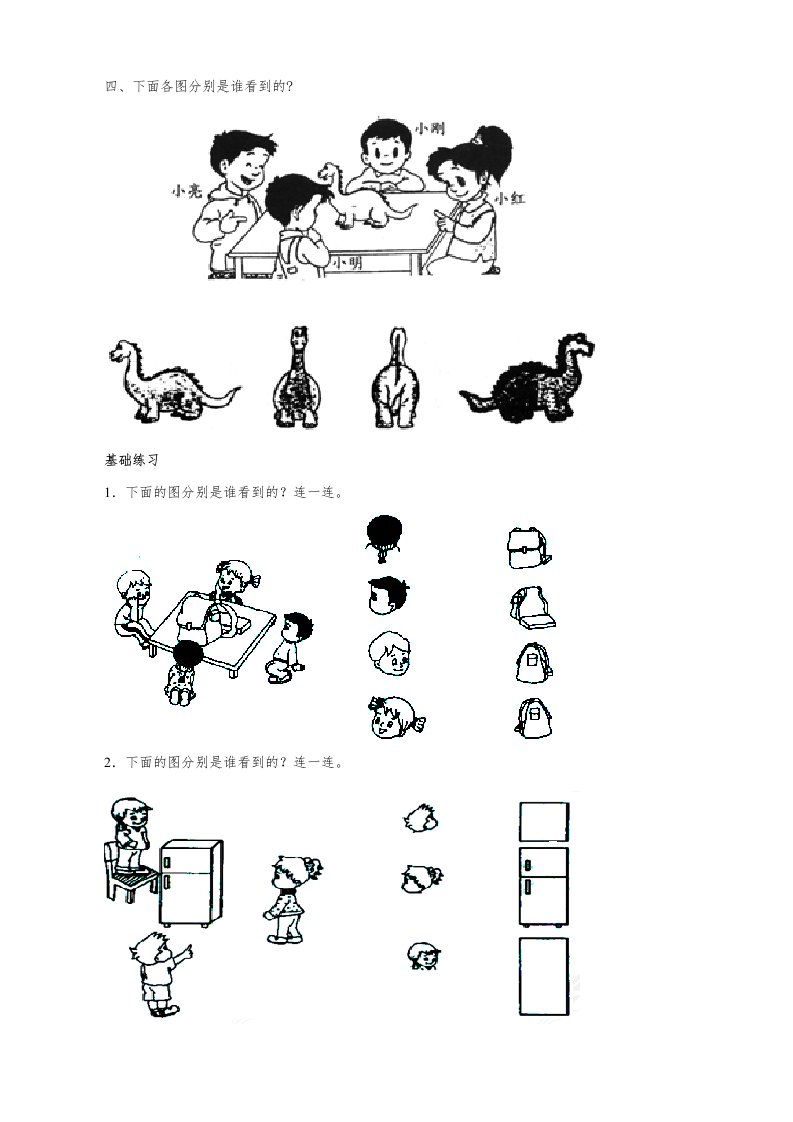 四、下面各图分别是谁看到的?

小刚

小亮

小红

小明

基础练习

1．下面的图分别是谁看到的？连一连。

2．下面的图分别是谁看到的？连一连。